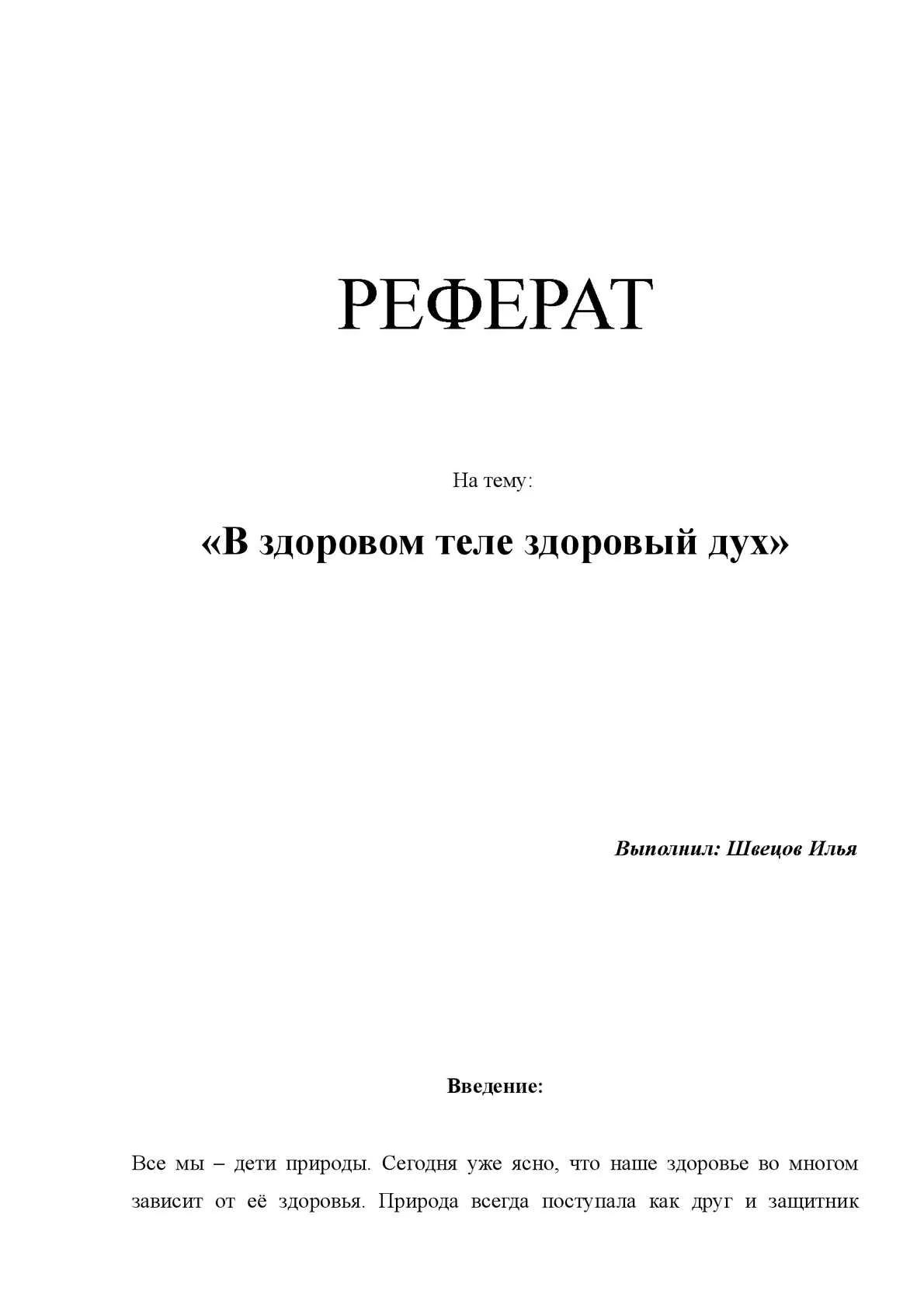 РЕФЕРАТ

На тему:

«В здоровом теле здоровый дух»

Выполнил: Швецов Илья

Введение:

Все мы – дети природы. Сегодня уже ясно, что наше здоровье во многом зависит от её здоровья. Природа всегда поступала как друг и защитник